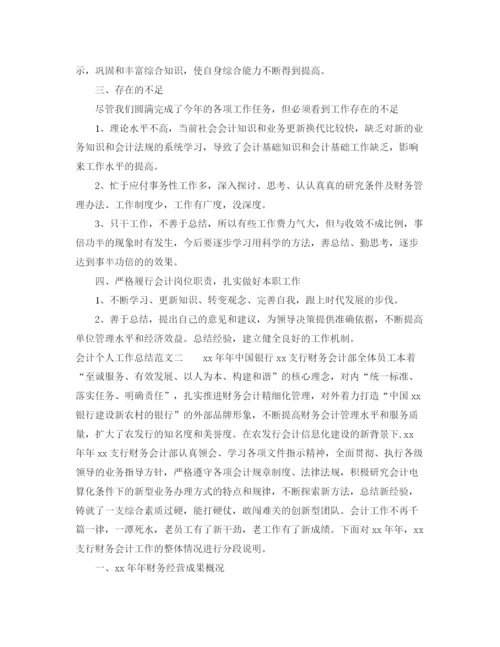 示，巩固和丰富综合知识，使自身综合能力不断得到提高。

三、存在的不足

尽管我们圆满完成了今年的各项工作任务，但必须看到工作存在的不足

1、理论水平不高，当前社会会计知识和业务更新换代比较快，缺乏对新的业务知识和会计法规的系统学习，导致了会计基础知识和会计基础工作缺乏，影响来工作水平的提高。

2、忙于应付事务性工作多，深入探讨、思考、认认真真的研究条件及财务管理办法、工作制度少，工作有广度，没深度。

3、只干工作，不善于总结，所以有些工作费力气大，但与收效不成比例，事倍功半的现象时有发生，今后要逐步学习用科学的方法，善总结、勤思考，逐步达到事半功倍的的效果。

四、严格履行会计岗位职责，扎实做好本职工作

1、不断学习、更新知识、转变观念、完善自我，跟上时代发展的步伐。

2、善于总结，提出自己的意见和建议，为领导决策提供准确依据，不断提高单位管理水平和经济效益。总结经验，建立健全良好的工作机制。

会计个人工作总结范文二　　xx 年年中国银行 xx 支行财务会计部全体员工本着“至诚服务、有效发展、以人为本、构建和谐”的核心理念，对内“统一标准、落实任务、明确责任”，扎实推进财务会计精细化管理，对外着力打造“中国 xx 银行建设新农村的银行”的外部品牌形象，不断提高财务会计管理水平和服务质量，扩大了农发行的知名度和美誉度。在农发行会计信息化建设的新背景下，xx 年年 xx 支行财务会计部认真领会、学习各项文件指示精神，全面贯彻、执行各级领导的业务指导方针，严格遵守各项会计规章制度、法律法规，积极研究会计电算化条件下的新型业务办理方式的特点和规律，不断探索新方法，总结新经验，铸就了一支综合素质过硬，能打硬仗，敢闯难关的创新型团队。会计工作不再千篇一律，一潭死水，老员工有了新干劲，老工作有了新成绩。下面对 xx 年年，xx 支行财务会计工作的整体情况进行分段说明。

一、xx 年年财务经营成果概况